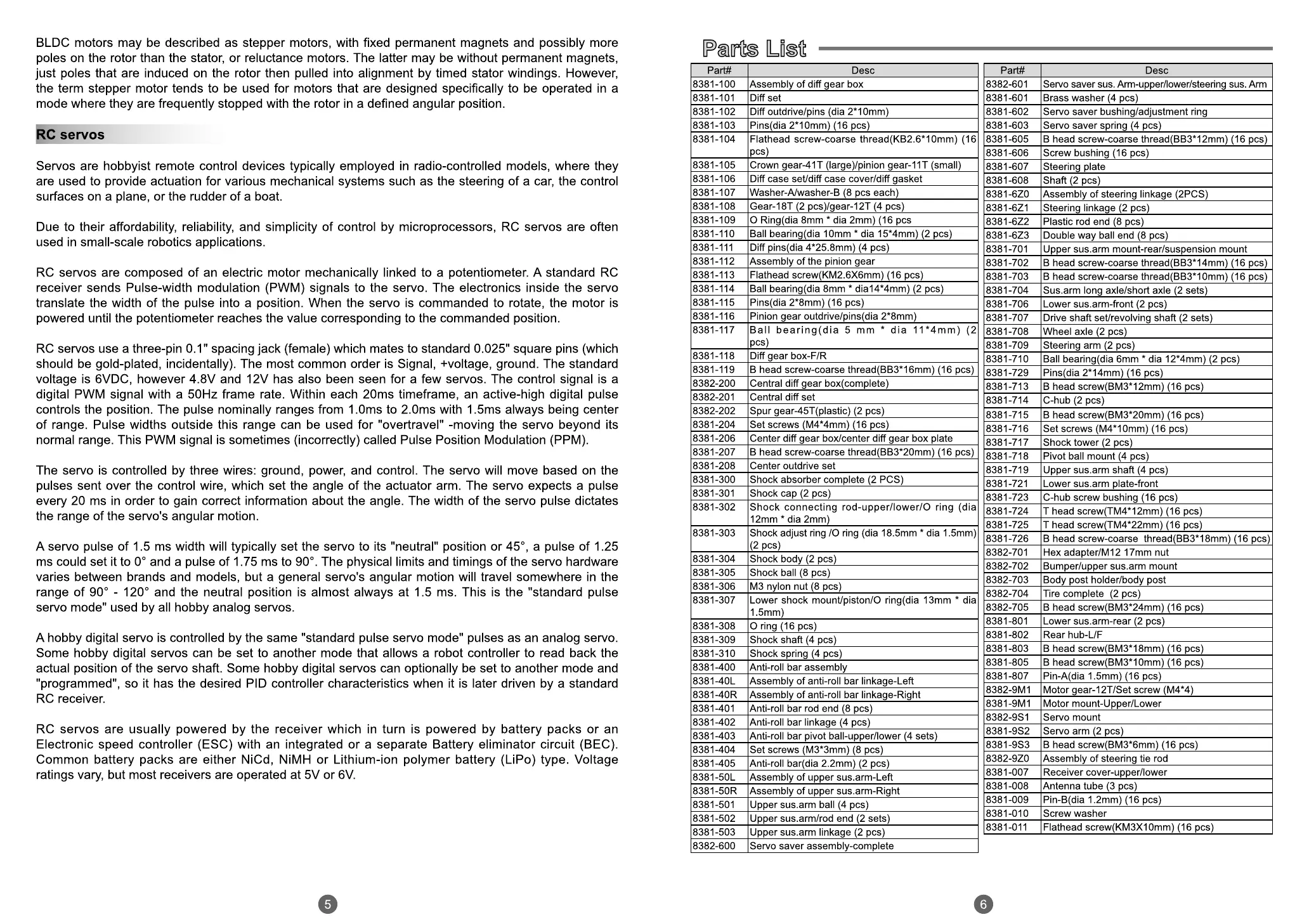 BLDC motors may be described as stepper motors, with fixed permanent magnets and possibly more poles on the rotor than the stator, or reluctance motors. The latter may be without permanent magnets, just poles that are induced on the rotor then pulled into alignment by timed stator windings. However, the term stepper motor tends to be used for motors that are designed specifically to be operated in a mode where they are frequently stopped with the rotor in a defined angular position.

RC servos

Servos are hobbyist remote control devices typically employed in radio-controlled models, where they are used to provide actuation for various mechanical systems such as the steering of a car, the control surfaces on a plane, or the rudder of a boat.

Due to their affordability, reliability, and simplicity of control by microprocessors, RC servos are often used in small-scale robotics applications.

RC servos are composed of an electric motor mechanically linked to a potentiometer. A standard RC receiver sends Pulse-width modulation (PWM) signals to the servo. The electronics inside the servo translate the width of the pulse into a position. When the servo is commanded to rotate, the motor is powered until the potentiometer reaches the value corresponding to the commanded position.

RC servos use a three-pin 0.1" spacing jack (female) which mates to standard 0.025" square pins (which should be gold-plated, incidentally). The most common order is Signal, +voltage, ground. The standard voltage is 6VDC, however 4.8V and 12V has also been seen for a few servos. The control signal is a digital PWM signal with a 50Hz frame rate. Within each 20ms timeframe, an active-high digital pulse controls the position. The pulse nominally ranges from 1.0ms to 2.0ms with 1.5ms always being center of range. Pulse widths outside this range can be used for "overtravel" -moving the servo beyond its normal range. This PWM signal is sometimes (incorrectly) called Pulse Position Modulation (PPM).

The servo is controlled by three wires: ground, power, and control. The servo will move based on the pulses sent over the control wire, which set the angle of the actuator arm. The servo expects a pulse every 20 ms in order to gain correct information about the angle. The width of the servo pulse dictates the range of the servo's angular motion.

A servo pulse of 1.5 ms width will typically set the servo to its "neutral" position or 45°, a pulse of 1.25 ms could set it to 0° and a pulse of 1.75 ms to 90°. The physical limits and timings of the servo hardware varies between brands and models, but a general servo's angular motion will travel somewhere in the range of 90° - 120° and the neutral position is almost always at 1.5 ms. This is the "standard pulse servo mode" used by all hobby analog servos.

A hobby digital servo is controlled by the same "standard pulse servo mode" pulses as an analog servo. Some hobby digital servos can be set to another mode that allows a robot controller to read back the actual position of the servo shaft. Some hobby digital servos can optionally be set to another mode and "programmed", so it has the desired PID controller characteristics when it is later driven by a standard RC receiver.

RC servos are usually powered by the receiver which in turn is powered by battery packs or an Electronic speed controller (ESC) with an integrated or a separate Battery eliminator circuit (BEC). Common battery packs are either NiCd, NiMH or Lithium-ion polymer battery (LiPo) type. Voltage ratings vary, but most receivers are operated at 5V or 6V.

5

Parts List

| Part# | Desc |
|---|---|
| 8381-100 | Assembly of diff gear box |
| 8381-101 | Diff set |
| 8381-102 | Diff outdrive/pins (dia 2*10mm) |
| 8381-103 | Pins(dia 2*10mm) (16 pcs) |
| 8381-104 | Flathead screw-coarse thread(KB2.6*10mm) (16 pcs) |
| 8381-105 | Crown gear-41T (large)/pinion gear-11T (small) |
| 8381-106 | Diff case set/diff case cover/diff gasket |
| 8381-107 | Washer-A/washer-B (8 pcs each) |
| 8381-108 | Gear-18T (2 pcs)/gear-12T (4 pcs) |
| 8381-109 | O Ring(dia 8mm * dia 2mm) (16 pcs |
| 8381-110 | Ball bearing(dia 10mm * dia 15*4mm) (2 pcs) |
| 8381-111 | Diff pins(dia 4*25.8mm) (4 pcs) |
| 8381-112 | Assembly of the pinion gear |
| 8381-113 | Flathead screw(KM2.6X6mm) (16 pcs) |
| 8381-114 | Ball bearing(dia 8mm * dia14*4mm) (2 pcs) |
| 8381-115 | Pins(dia 2*8mm) (16 pcs) |
| 8381-116 | Pinion gear outdrive/pins(dia 2*8mm) |
| 8381-117 | Ball bearing(dia 5 mm * dia 11*4mm) (2 pcs) |
| 8381-118 | Diff gear box-F/R |
| 8381-119 | B head screw-coarse thread(BB3*16mm) (16 pcs) |
| 8382-200 | Central diff gear box(complete) |
| 8382-201 | Central diff set |
| 8382-202 | Spur gear-45T(plastic) (2 pcs) |
| 8381-204 | Set screws (M4*4mm) (16 pcs) |
| 8381-206 | Center diff gear box/center diff gear box plate |
| 8381-207 | B head screw-coarse thread(BB3*20mm) (16 pcs) |
| 8381-208 | Center outdrive set |
| 8381-300 | Shock absorber complete (2 PCS) |
| 8381-301 | Shock cap (2 pcs) |
| 8381-302 | Shock connecting rod-upper/lower/O ring (dia 12mm * dia 2mm) |
| 8381-303 | Shock adjust ring /O ring (dia 18.5mm * dia 1.5mm) (2 pcs) |
| 8381-304 | Shock body (2 pcs) |
| 8381-305 | Shock ball (8 pcs) |
| 8381-306 | M3 nylon nut (8 pcs) |
| 8381-307 | Lower shock mount/piston/O ring(dia 13mm * dia 1.5mm) |
| 8381-308 | O ring (16 pcs) |
| 8381-309 | Shock shaft (4 pcs) |
| 8381-310 | Shock spring (4 pcs) |
| 8381-400 | Anti-roll bar assembly |
| 8381-40L | Assembly of anti-roll bar linkage-Left |
| 8381-40R | Assembly of anti-roll bar linkage-Right |
| 8381-401 | Anti-roll bar rod end (8 pcs) |
| 8381-402 | Anti-roll bar linkage (4 pcs) |
| 8381-403 | Anti-roll bar pivot ball-upper/lower (4 sets) |
| 8381-404 | Set screws (M3*3mm) (8 pcs) |
| 8381-405 | Anti-roll bar(dia 2.2mm) (2 pcs) |
| 8381-50L | Assembly of upper sus.arm-Left |
| 8381-50R | Assembly of upper sus.arm-Right |
| 8381-501 | Upper sus.arm ball (4 pcs) |
| 8381-502 | Upper sus.arm/rod end (2 sets) |
| 8381-503 | Upper sus.arm linkage (2 pcs) |
| 8382-600 | Servo saver assembly-complete |

| Part# | Desc |
|---|---|
| 8382-601 | Servo saver sus. Arm-upper/lower/steering sus. Arm |
| 8381-601 | Brass washer (4 pcs) |
| 8381-602 | Servo saver bushing/adjustment ring |
| 8381-603 | Servo saver spring (4 pcs) |
| 8381-605 | B head screw-coarse thread(BB3*12mm) (16 pcs) |
| 8381-606 | Screw bushing (16 pcs) |
| 8381-607 | Steering plate |
| 8381-608 | Shaft (2 pcs) |
| 8381-6Z0 | Assembly of steering linkage (2PCS) |
| 8381-6Z1 | Steering linkage (2 pcs) |
| 8381-6Z2 | Plastic rod end (8 pcs) |
| 8381-6Z3 | Double way ball end (8 pcs) |
| 8381-701 | Upper sus.arm mount-rear/suspension mount |
| 8381-702 | B head screw-coarse thread(BB3*14mm) (16 pcs) |
| 8381-703 | B head screw-coarse thread(BB3*10mm) (16 pcs) |
| 8381-704 | Sus.arm long axle/short axle (2 sets) |
| 8381-706 | Lower sus.arm-front (2 pcs) |
| 8381-707 | Drive shaft set/revolving shaft (2 sets) |
| 8381-708 | Wheel axle (2 pcs) |
| 8381-709 | Steering arm (2 pcs) |
| 8381-710 | Ball bearing(dia 6mm * dia 12*4mm) (2 pcs) |
| 8381-729 | Pins(dia 2*14mm) (16 pcs) |
| 8381-713 | B head screw(BM3*12mm) (16 pcs) |
| 8381-714 | C-hub (2 pcs) |
| 8381-715 | B head screw(BM3*20mm) (16 pcs) |
| 8381-716 | Set screws (M4*10mm) (16 pcs) |
| 8381-717 | Shock tower (2 pcs) |
| 8381-718 | Pivot ball mount (4 pcs) |
| 8381-719 | Upper sus.arm shaft (4 pcs) |
| 8381-721 | Lower sus.arm plate-front |
| 8381-723 | C-hub screw bushing (16 pcs) |
| 8381-724 | T head screw(TM4*12mm) (16 pcs) |
| 8381-725 | T head screw(TM4*22mm) (16 pcs) |
| 8381-726 | B head screw-coarse thread(BB3*18mm) (16 pcs) |
| 8382-701 | Hex adapter/M12 17mm nut |
| 8382-702 | Bumper/upper sus.arm mount |
| 8382-703 | Body post holder/body post |
| 8382-704 | Tire complete (2 pcs) |
| 8382-705 | B head screw(BM3*24mm) (16 pcs) |
| 8381-801 | Lower sus.arm-rear (2 pcs) |
| 8381-802 | Rear hub-L/F |
| 8381-803 | B head screw(BM3*18mm) (16 pcs) |
| 8381-805 | B head screw(BM3*10mm) (16 pcs) |
| 8381-807 | Pin-A(dia 1.5mm) (16 pcs) |
| 8382-9M1 | Motor gear-12T/Set screw (M4*4) |
| 8381-9M1 | Motor mount-Upper/Lower |
| 8382-9S1 | Servo mount |
| 8381-9S2 | Servo arm (2 pcs) |
| 8381-9S3 | B head screw(BM3*6mm) (16 pcs) |
| 8382-9Z0 | Assembly of steering tie rod |
| 8381-007 | Receiver cover-upper/lower |
| 8381-008 | Antenna tube (3 pcs) |
| 8381-009 | Pin-B(dia 1.2mm) (16 pcs) |
| 8381-010 | Screw washer |
| 8381-011 | Flathead screw(KM3X10mm) (16 pcs) |

6